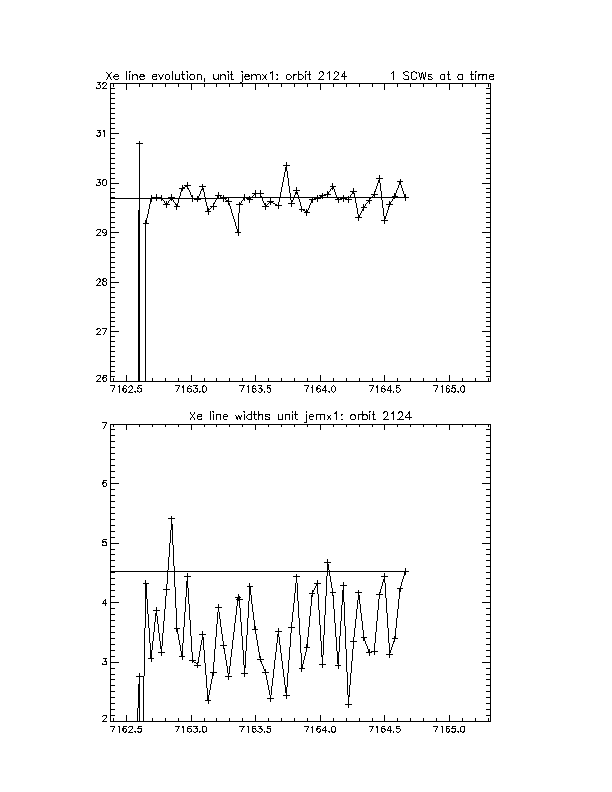 Xe line evolution, unit jemx1: orbit 2124          1 SCWs at a time

32
31
30
29
28
27
26

7162.5    7163.0    7163.5    7164.0    7164.5    7165.0

Xe line widths unit jemx1: orbit 2124

7
6
5
4
3
2

7162.5    7163.0    7163.5    7164.0    7164.5    7165.0